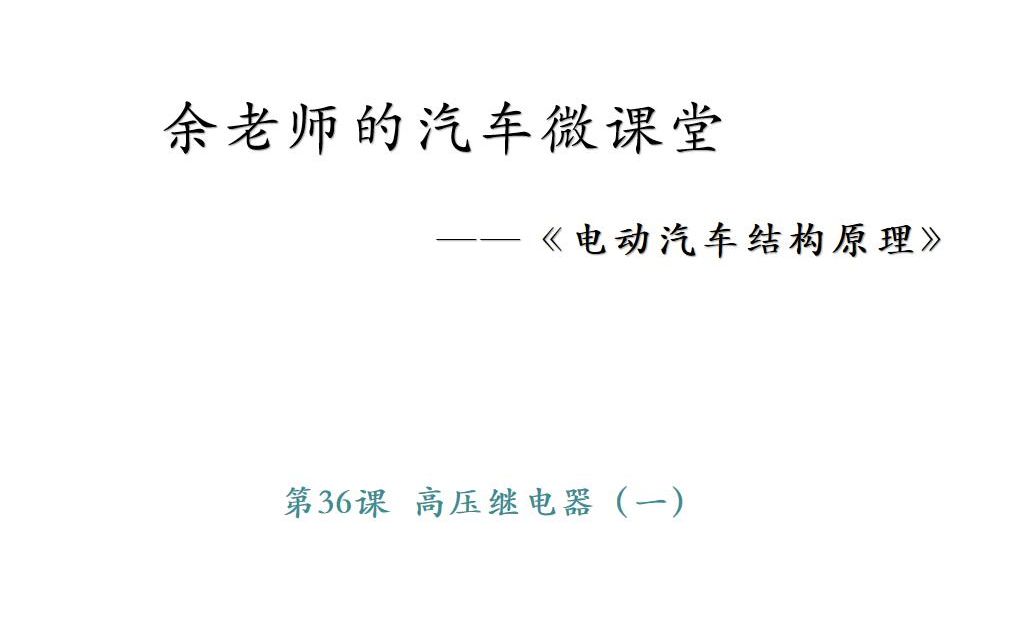 余老师的汽车微课堂

——《电动汽车结构原理》

第36课 高压继电器（一）